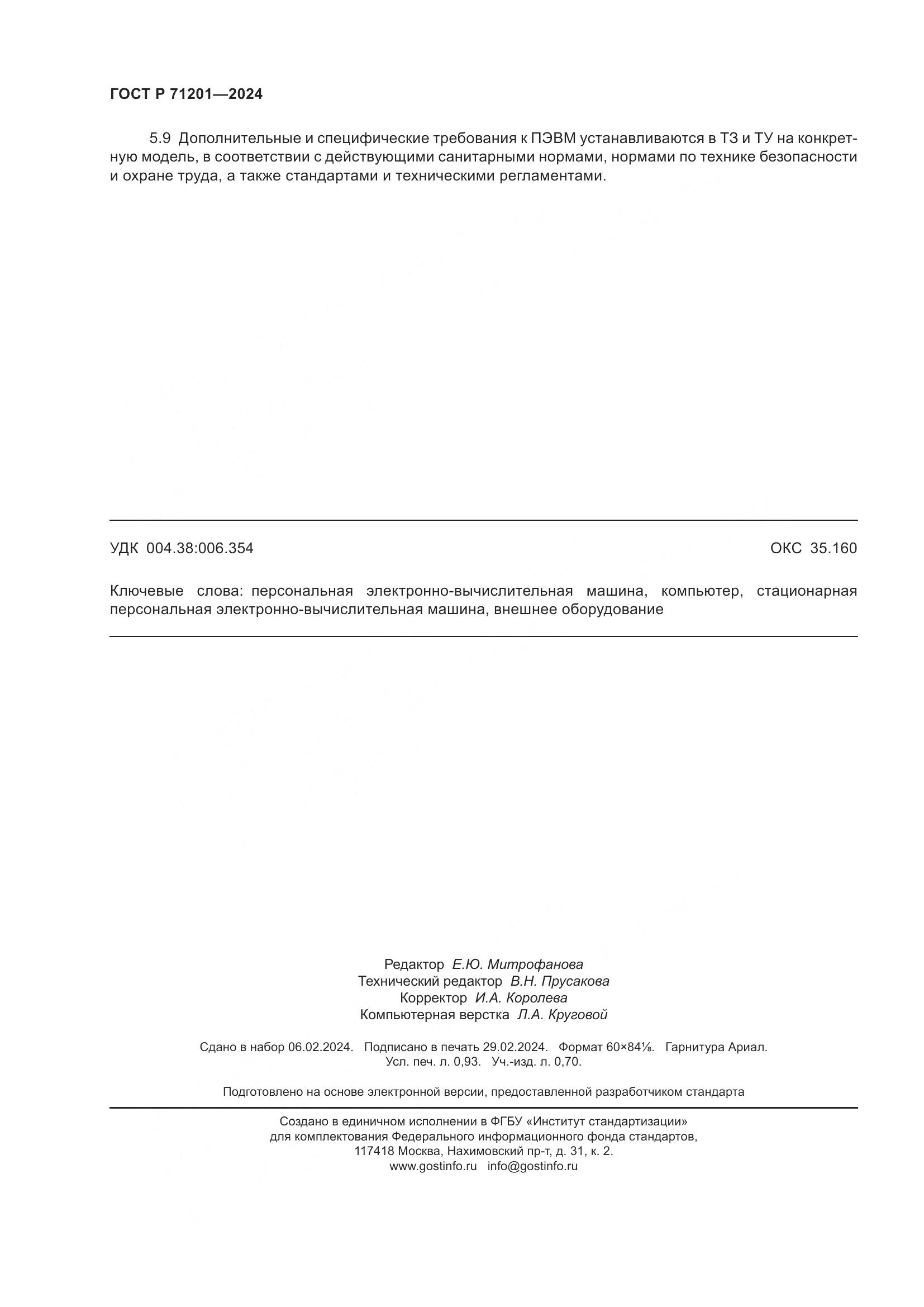 ГОСТ Р 71201—2024

5.9 Дополнительные и специфические требования к ПЭВМ устанавливаются в ТЗ и ТУ на конкретную модель, в соответствии с действующими санитарными нормами, нормами по технике безопасности и охране труда, а также стандартами и техническими регламентами.

УДК 004.38:006.354

ОКС 35.160

Ключевые слова: персональная электронно-вычислительная машина, компьютер, стационарная персональная электронно-вычислительная машина, внешнее оборудование

Редактор Е.Ю. Митрофанова
Технический редактор В.Н. Прусакова
Корректор И.А. Королева
Компьютерная верстка Л.А. Круговой

Сдано в набор 06.02.2024. Подписано в печать 29.02.2024. Формат 60×84⅛. Гарнитура Ариал.
Усл. печ. л. 0,93. Уч.-изд. л. 0,70.

Подготовлено на основе электронной версии, предоставленной разработчиком стандарта

Создано в единичном исполнении в ФГБУ «Институт стандартизации»
для комплектования Федерального информационного фонда стандартов,
117418 Москва, Нахимовский пр-т, д. 31, к. 2.
www.gostinfo.ru info@gostinfo.ru